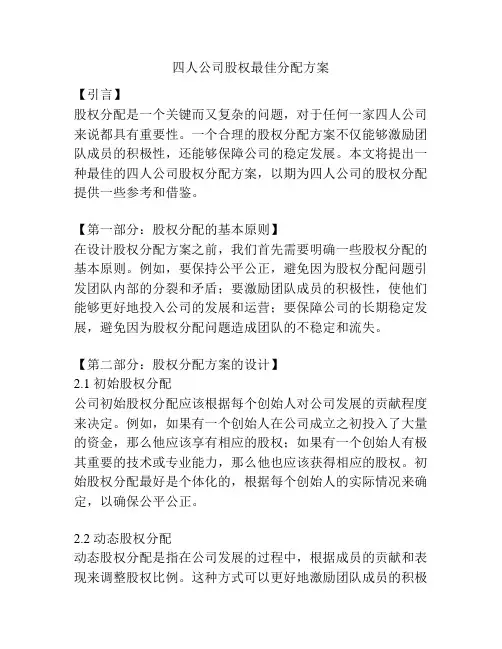 四人公司股权最佳分配方案

【引言】
股权分配是一个关键而又复杂的问题，对于任何一家四人公司来说都具有重要性。一个合理的股权分配方案不仅能够激励团队成员的积极性，还能够保障公司的稳定发展。本文将提出一种最佳的四人公司股权分配方案，以期为四人公司的股权分配提供一些参考和借鉴。

【第一部分：股权分配的基本原则】
在设计股权分配方案之前，我们首先需要明确一些股权分配的基本原则。例如，要保持公平公正，避免因为股权分配问题引发团队内部的分裂和矛盾；要激励团队成员的积极性，使他们能够更好地投入公司的发展和运营；要保障公司的长期稳定发展，避免因为股权分配问题造成团队的不稳定和流失。

【第二部分：股权分配方案的设计】
2.1 初始股权分配
公司初始股权分配应该根据每个创始人对公司发展的贡献程度来决定。例如，如果有一个创始人在公司成立之初投入了大量的资金，那么他应该享有相应的股权；如果有一个创始人有极其重要的技术或专业能力，那么他也应该获得相应的股权。初始股权分配最好是个体化的，根据每个创始人的实际情况来确定，以确保公平公正。

2.2 动态股权分配
动态股权分配是指在公司发展的过程中，根据成员的贡献和表现来调整股权比例。这种方式可以更好地激励团队成员的积极